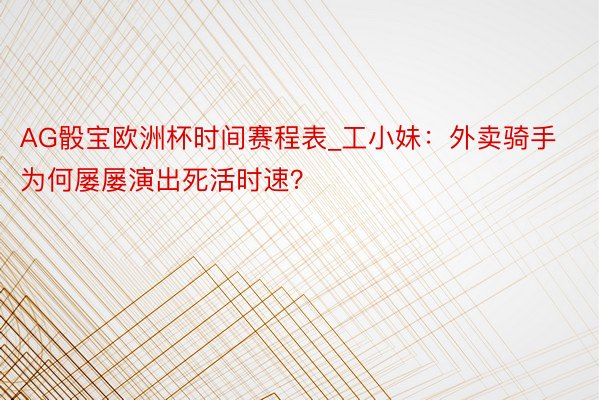 AG骰宝欧洲杯时间赛程表_工小妹：外卖骑手为何屡屡演出死活时速?